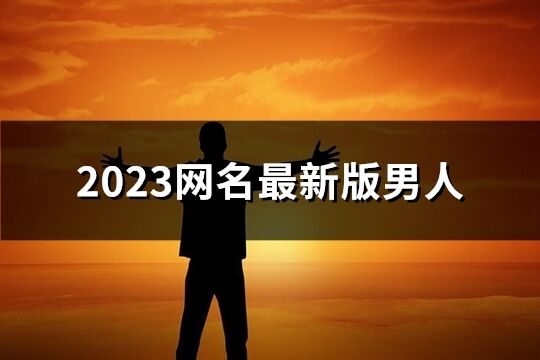 2023网名最新版男人